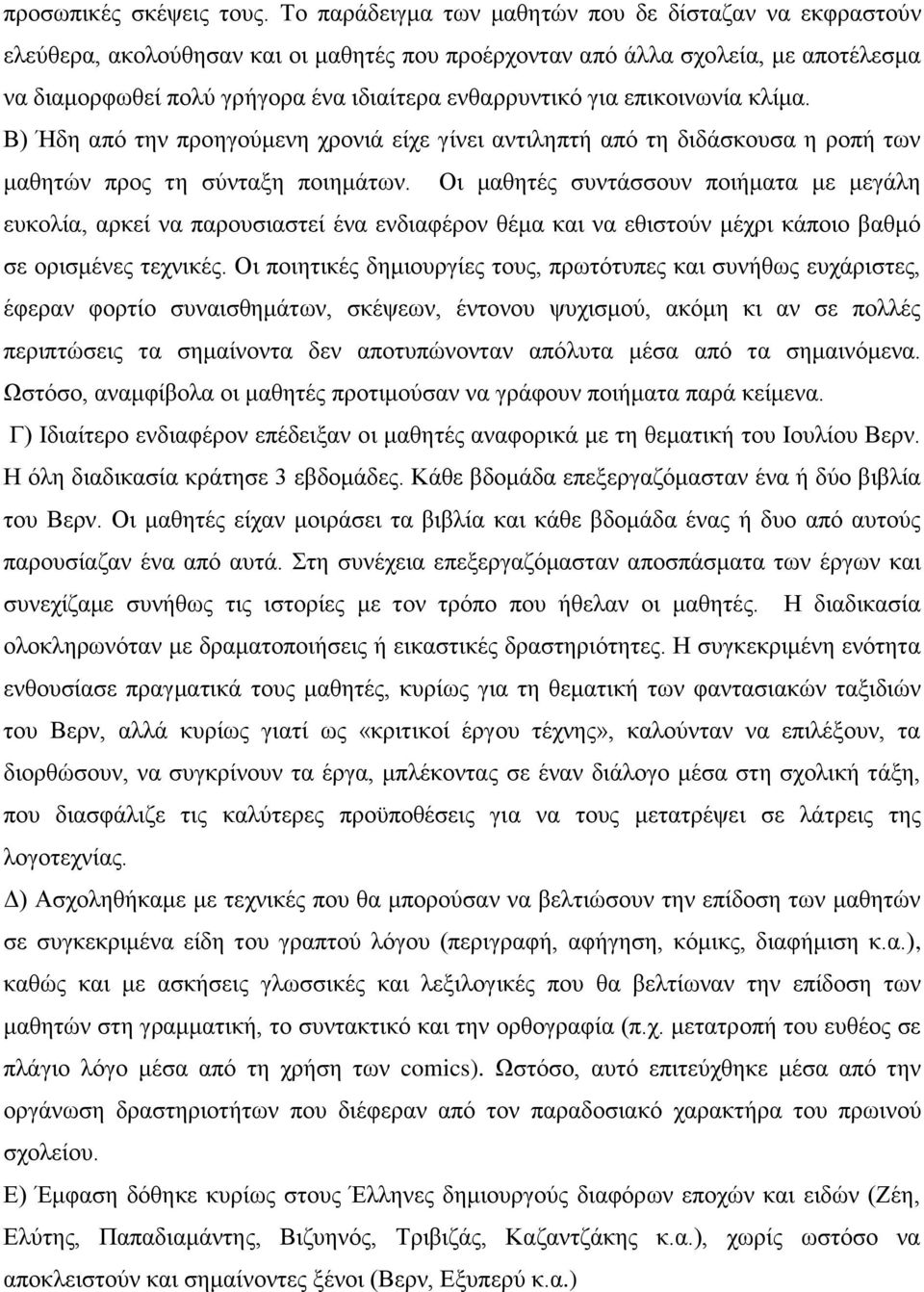 προσωπικές σκέψεις τους. Το παράδειγμα των μαθητών που δε δίσταζαν να εκφραστούν ελεύθερα, ακολούθησαν και οι μαθητές που προέρχονταν από άλλα σχολεία, με αποτέλεσμα να διαμορφωθεί πολύ γρήγορα ένα ιδιαίτερα ενθαρρυντικό για επικοινωνία κλίμα.
Β) Ήδη από την προηγούμενη χρονιά είχε γίνει αντιληπτή από τη διδάσκουσα η ροπή των μαθητών προς τη σύνταξη ποιημάτων. Οι μαθητές συντάσσουν ποιήματα με μεγάλη ευκολία, αρκεί να παρουσιαστεί ένα ενδιαφέρον θέμα και να εθιστούν μέχρι κάποιο βαθμό σε ορισμένες τεχνικές. Οι ποιητικές δημιουργίες τους, πρωτότυπες και συνήθως ευχάριστες, έφεραν φορτίο συναισθημάτων, σκέψεων, έντονου ψυχισμού, ακόμη κι αν σε πολλές περιπτώσεις τα σημαίνοντα δεν αποτυπώνονταν απόλυτα μέσα από τα σημαινόμενα. Ωστόσο, αναμφίβολα οι μαθητές προτιμούσαν να γράφουν ποιήματα παρά κείμενα.
Γ) Ιδιαίτερο ενδιαφέρον επέδειξαν οι μαθητές αναφορικά με τη θεματική του Ιουλίου Βερν. Η όλη διαδικασία κράτησε 3 εβδομάδες. Κάθε βδομάδα επεξεργαζόμασταν ένα ή δύο βιβλία του Βερν. Οι μαθητές είχαν μοιράσει τα βιβλία και κάθε βδομάδα ένας ή δυο από αυτούς παρουσίαζαν ένα από αυτά. Στη συνέχεια επεξεργαζόμασταν αποσπάσματα των έργων και συνεχίζαμε συνήθως τις ιστορίες με τον τρόπο που ήθελαν οι μαθητές. Η διαδικασία ολοκληρωνόταν με δραματοποιήσεις ή εικαστικές δραστηριότητες. Η συγκεκριμένη ενότητα ενθουσίασε πραγματικά τους μαθητές, κυρίως για τη θεματική των φαντασιακών ταξιδιών του Βερν, αλλά κυρίως γιατί ως «κριτικοί έργου τέχνης», καλούνταν να επιλέξουν, να διορθώσουν, να συγκρίνουν τα έργα, μπλέκοντας σε έναν διάλογο μέσα στη σχολική τάξη, που διασφάλιζε τις καλύτερες προϋποθέσεις για να τους μετατρέψει σε λάτρεις της λογοτεχνίας.
Δ) Ασχοληθήκαμε με τεχνικές που θα μπορούσαν να βελτιώσουν την επίδοση των μαθητών σε συγκεκριμένα είδη του γραπτού λόγου (περιγραφή, αφήγηση, κόμικς, διαφήμιση κ.α.), καθώς και με ασκήσεις γλωσσικές και λεξιλογικές που θα βελτίωναν την επίδοση των μαθητών στη γραμματική, το συντακτικό και την ορθογραφία (π.χ. μετατροπή του ευθέος σε πλάγιο λόγο μέσα από τη χρήση των comics). Ωστόσο, αυτό επιτεύχθηκε μέσα από την οργάνωση δραστηριοτήτων που διέφεραν από τον παραδοσιακό χαρακτήρα του πρωινού σχολείου.
Ε) Έμφαση δόθηκε κυρίως στους Έλληνες δημιουργούς διαφόρων εποχών και ειδών (Ζέη, Ελύτης, Παπαδιαμάντης, Βιζυηνός, Τριβιζάς, Καζαντζάκης κ.α.), χωρίς ωστόσο να αποκλειστούν και σημαίνοντες ξένοι (Βερν, Εξυπερύ κ.α.)